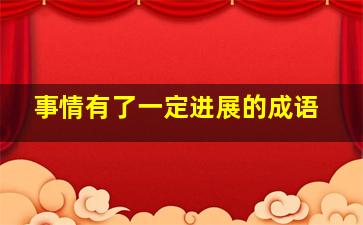 事情有了一定进展的成语